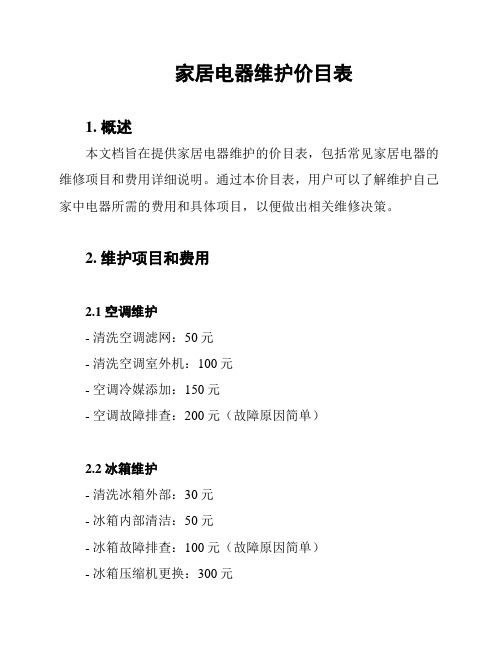 家居电器维护价目表

1. 概述

本文档旨在提供家居电器维护的价目表，包括常见家居电器的维修项目和费用详细说明。通过本价目表，用户可以了解维护自己家中电器所需的费用和具体项目，以便做出相关维修决策。

2. 维护项目和费用

2.1 空调维护

- 清洗空调滤网：50 元
- 清洗空调室外机：100 元
- 空调冷媒添加：150 元
- 空调故障排查：200 元（故障原因简单）

2.2 冰箱维护

- 清洗冰箱外部：30 元
- 冰箱内部清洁：50 元
- 冰箱故障排查：100 元（故障原因简单）
- 冰箱压缩机更换：300 元